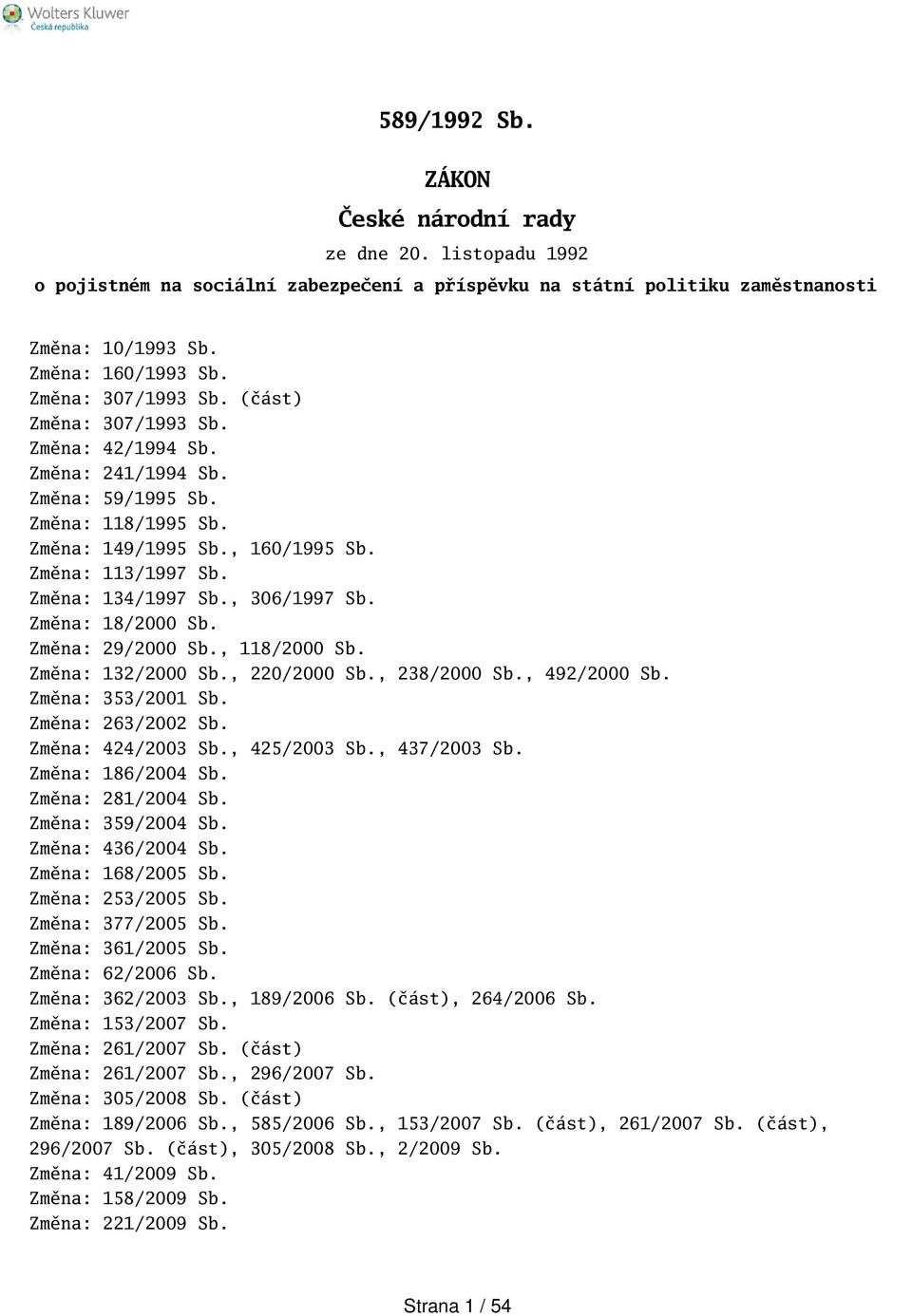 Wolters Kluwer
Česká republika

589/1992 Sb.

ZÁKON

České národní rady

ze dne 20. listopadu 1992

o pojistném na sociální zabezpečení a příspěvku na státní politiku zaměstnanosti

Změna: 10/1993 Sb.
Změna: 160/1993 Sb.
Změna: 307/1993 Sb. (část)
Změna: 307/1993 Sb.
Změna: 42/1994 Sb.
Změna: 241/1994 Sb.
Změna: 59/1995 Sb.
Změna: 118/1995 Sb.
Změna: 149/1995 Sb., 160/1995 Sb.
Změna: 113/1997 Sb.
Změna: 134/1997 Sb., 306/1997 Sb.
Změna: 18/2000 Sb.
Změna: 29/2000 Sb., 118/2000 Sb.
Změna: 132/2000 Sb., 220/2000 Sb., 238/2000 Sb., 492/2000 Sb.
Změna: 353/2001 Sb.
Změna: 263/2002 Sb.
Změna: 424/2003 Sb., 425/2003 Sb., 437/2003 Sb.
Změna: 186/2004 Sb.
Změna: 281/2004 Sb.
Změna: 359/2004 Sb.
Změna: 436/2004 Sb.
Změna: 168/2005 Sb.
Změna: 253/2005 Sb.
Změna: 377/2005 Sb.
Změna: 361/2005 Sb.
Změna: 62/2006 Sb.
Změna: 362/2003 Sb., 189/2006 Sb. (část), 264/2006 Sb.
Změna: 153/2007 Sb.
Změna: 261/2007 Sb. (část)
Změna: 261/2007 Sb., 296/2007 Sb.
Změna: 305/2008 Sb. (část)
Změna: 189/2006 Sb., 585/2006 Sb., 153/2007 Sb. (část), 261/2007 Sb. (část), 296/2007 Sb. (část), 305/2008 Sb., 2/2009 Sb.
Změna: 41/2009 Sb.
Změna: 158/2009 Sb.
Změna: 221/2009 Sb.

Strana 1 / 54